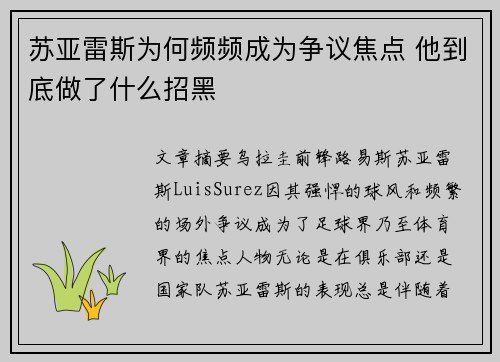 苏亚雷斯为何频频成为争议焦点 他到底做了什么招黑

文章摘要乌拉圭前锋路易斯苏亚雷斯LuisSurez因其强悍的球风和频繁的场外争议成为了足球界乃至体育界的焦点人物无论是在俱乐部还是国家队苏亚雷斯的表现总是伴随着